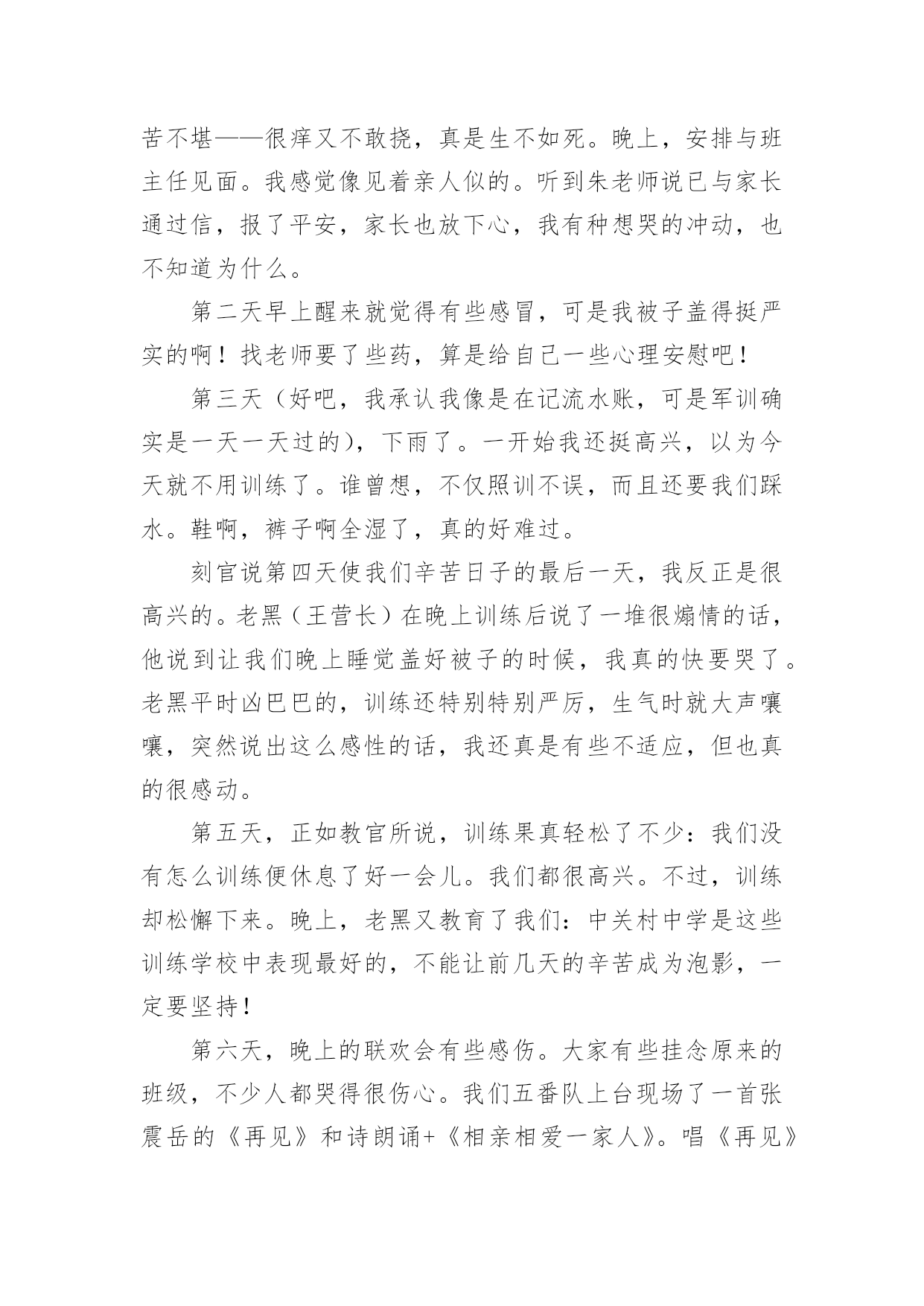 苦不堪——很痒又不敢挠，真是生不如死。晚上，安排与班主任见面。我感觉像见着亲人似的。听到朱老师说已与家长通过信，报了平安，家长也放下心，我有种想哭的冲动，也不知道为什么。

第二天早上醒来就觉得有些感冒，可是我被子盖得挺严实的啊！找老师要了些药，算是给自己一些心理安慰吧！

第三天（好吧，我承认我像是在记流水账，可是军训确实是一天一天过的），下雨了。一开始我还挺高兴，以为今天就不用训练了。谁曾想，不仅照训不误，而且还要我们踩水。鞋啊，裤子啊全湿了，真的好难过。

刻官说第四天使我们辛苦日子的最后一天，我反正是很高兴的。老黑（王营长）在晚上训练后说了一堆很煽情的话，他说到让我们晚上睡觉盖好被子的时候，我真的快要哭了。老黑平时凶巴巴的，训练还特别特别严厉，生气时就大声嚷嚷，突然说出这么感性的话，我还真是有些不适应，但也真的很感动。

第五天，正如教官所说，训练果真轻松了不少：我们没有怎么训练便休息了好一会儿。我们都很高兴。不过，训练却松懈下来。晚上，老黑又教育了我们：中关村中学是这些训练学校中表现最好的，不能让前几天的辛苦成为泡影，一定要坚持！

第六天，晚上的联欢会有些感伤。大家有些挂念原来的班级，不少人都哭得很伤心。我们五番队上台现场了一首张震岳的《再见》和诗朗诵+《相亲相爱一家人》。唱《再见》